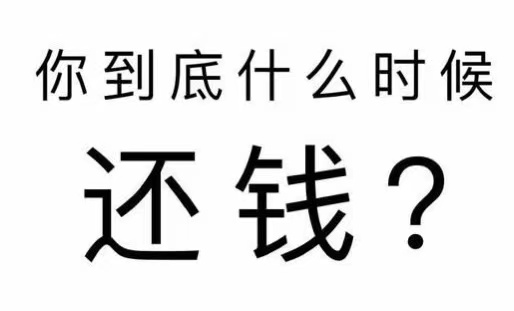 你到底什么时候

还钱？